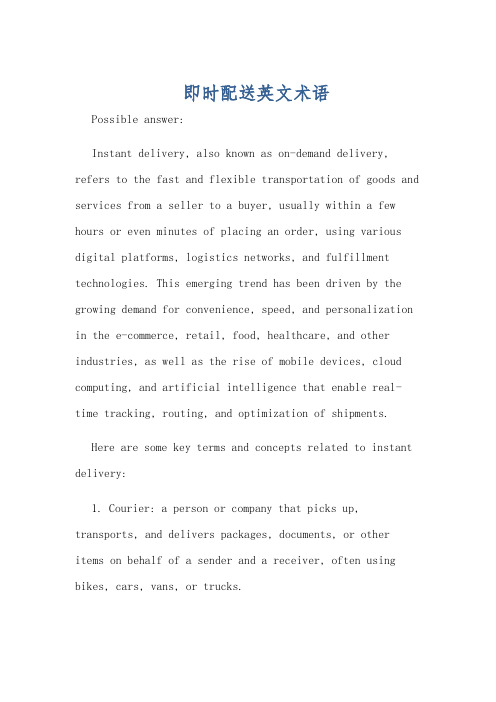 即时配送英文术语

Possible answer:

Instant delivery, also known as on-demand delivery, refers to the fast and flexible transportation of goods and services from a seller to a buyer, usually within a few hours or even minutes of placing an order, using various digital platforms, logistics networks, and fulfillment technologies. This emerging trend has been driven by the growing demand for convenience, speed, and personalization in the e-commerce, retail, food, healthcare, and other industries, as well as the rise of mobile devices, cloud computing, and artificial intelligence that enable real-time tracking, routing, and optimization of shipments.

Here are some key terms and concepts related to instant delivery:

1. Courier: a person or company that picks up, transports, and delivers packages, documents, or other items on behalf of a sender and a receiver, often using bikes, cars, vans, or trucks.